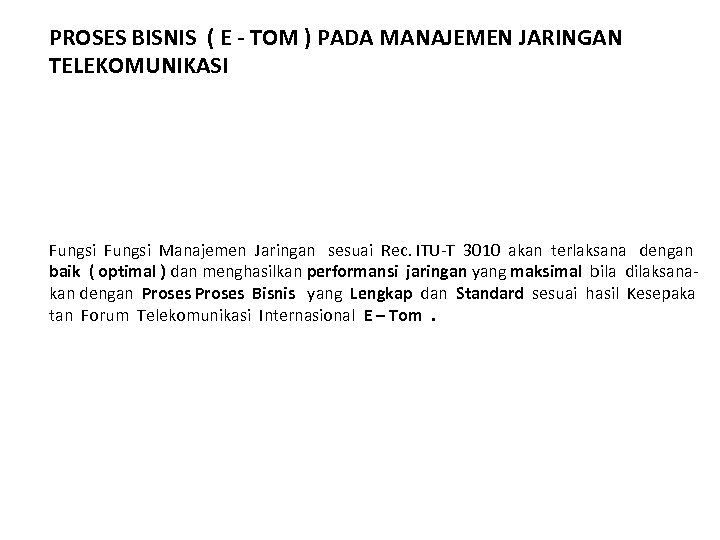 PROSES BISNIS ( E - TOM ) PADA MANAJEMEN JARINGAN TELEKOMUNIKASI

Fungsi Fungsi Manajemen Jaringan sesuai Rec. ITU-T 3010 akan terlaksana dengan baik ( optimal ) dan menghasilkan performansi jaringan yang maksimal bila dilaksanakan dengan Proses Proses Bisnis yang Lengkap dan Standard sesuai hasil Kesepaka tan Forum Telekomunikasi Internasional E – Tom .